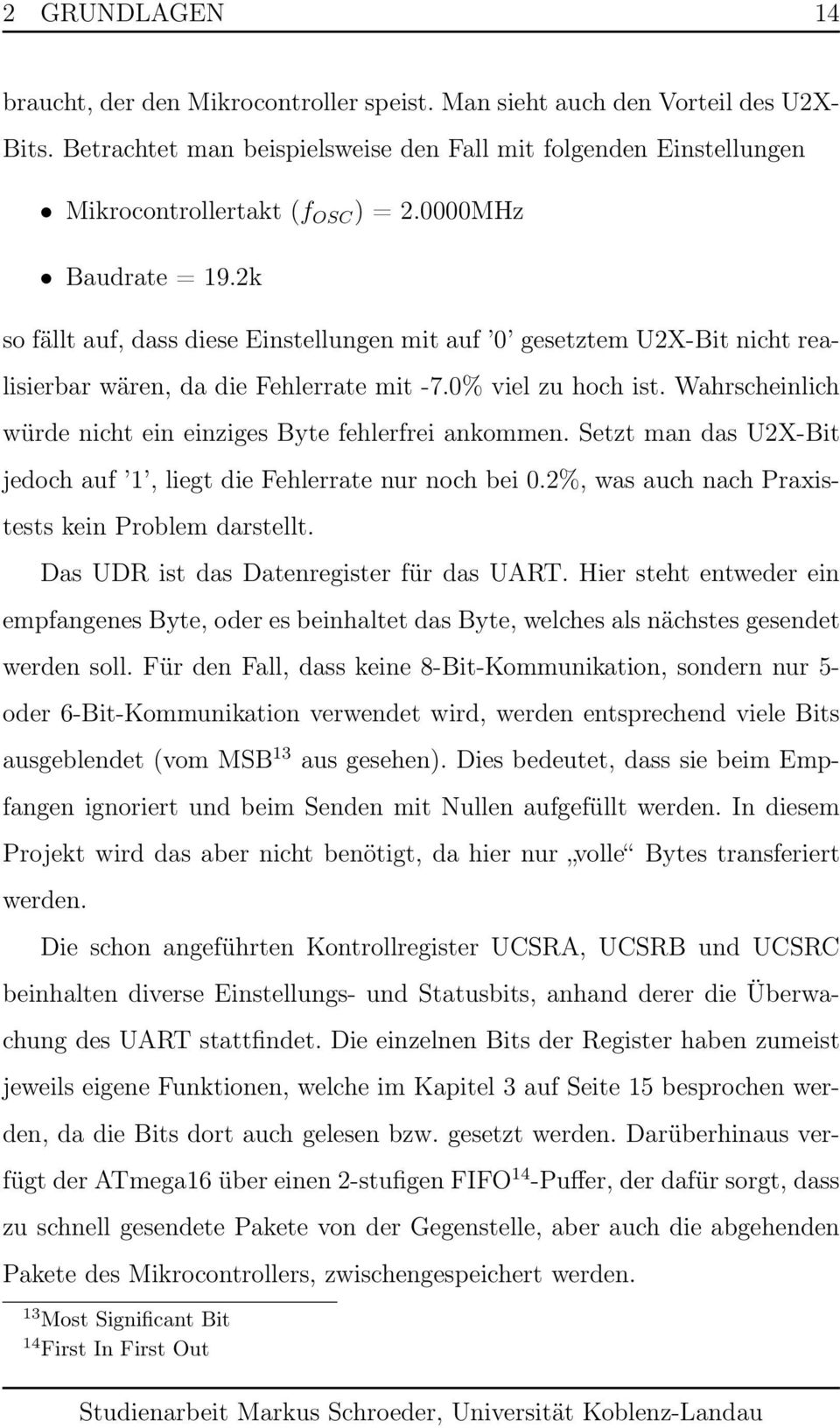 2 GRUNDLAGEN 14

braucht, der den Mikrocontroller speist. Man sieht auch den Vorteil des U2X-Bits. Betrachtet man beispielsweise den Fall mit folgenden Einstellungen

• Mikrocontrollertakt ($f_{OSC}$) = 2.0000MHz

• Baudrate = 19.2k

so fällt auf, dass diese Einstellungen mit auf '0' gesetztem U2X-Bit nicht realisierbar wären, da die Fehlerrate mit -7.0% viel zu hoch ist. Wahrscheinlich würde nicht ein einziges Byte fehlerfrei ankommen. Setzt man das U2X-Bit jedoch auf '1', liegt die Fehlerrate nur noch bei 0.2%, was auch nach Praxistests kein Problem darstellt.

Das UDR ist das Datenregister für das UART. Hier steht entweder ein empfangenes Byte, oder es beinhaltet das Byte, welches als nächstes gesendet werden soll. Für den Fall, dass keine 8-Bit-Kommunikation, sondern nur 5- oder 6-Bit-Kommunikation verwendet wird, werden entsprechend viele Bits ausgeblendet (vom MSB$^{13}$ aus gesehen). Dies bedeutet, dass sie beim Empfangen ignoriert und beim Senden mit Nullen aufgefüllt werden. In diesem Projekt wird das aber nicht benötigt, da hier nur „volle“ Bytes transferiert werden.

Die schon angeführten Kontrollregister UCSRA, UCSRB und UCSRC beinhalten diverse Einstellungs- und Statusbits, anhand derer die Überwachung des UART stattfindet. Die einzelnen Bits der Register haben zumeist jeweils eigene Funktionen, welche im Kapitel 3 auf Seite 15 besprochen werden, da die Bits dort auch gelesen bzw. gesetzt werden. Darüberhinaus verfügt der ATmega16 über einen 2-stufigen FIFO$^{14}$-Puffer, der dafür sorgt, dass zu schnell gesendete Pakete von der Gegenstelle, aber auch die abgehenden Pakete des Mikrocontrollers, zwischengespeichert werden.

$^{13}$Most Significant Bit
$^{14}$First In First Out

Studienarbeit Markus Schroeder, Universität Koblenz-Landau